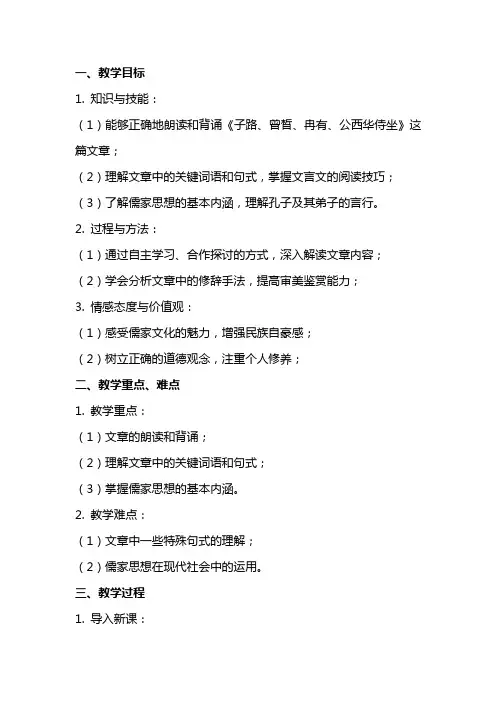 一、教学目标

1. 知识与技能：

（1）能够正确地朗读和背诵《子路、曾皙、冉有、公西华侍坐》这篇文章；

（2）理解文章中的关键词语和句式，掌握文言文的阅读技巧；

（3）了解儒家思想的基本内涵，理解孔子及其弟子的言行。

2. 过程与方法：

（1）通过自主学习、合作探讨的方式，深入解读文章内容；

（2）学会分析文章中的修辞手法，提高审美鉴赏能力；

3. 情感态度与价值观：

（1）感受儒家文化的魅力，增强民族自豪感；

（2）树立正确的道德观念，注重个人修养；

二、教学重点、难点

1. 教学重点：

（1）文章的朗读和背诵；

（2）理解文章中的关键词语和句式；

（3）掌握儒家思想的基本内涵。

2. 教学难点：

（1）文章中一些特殊句式的理解；

（2）儒家思想在现代社会中的运用。

三、教学过程

1. 导入新课：